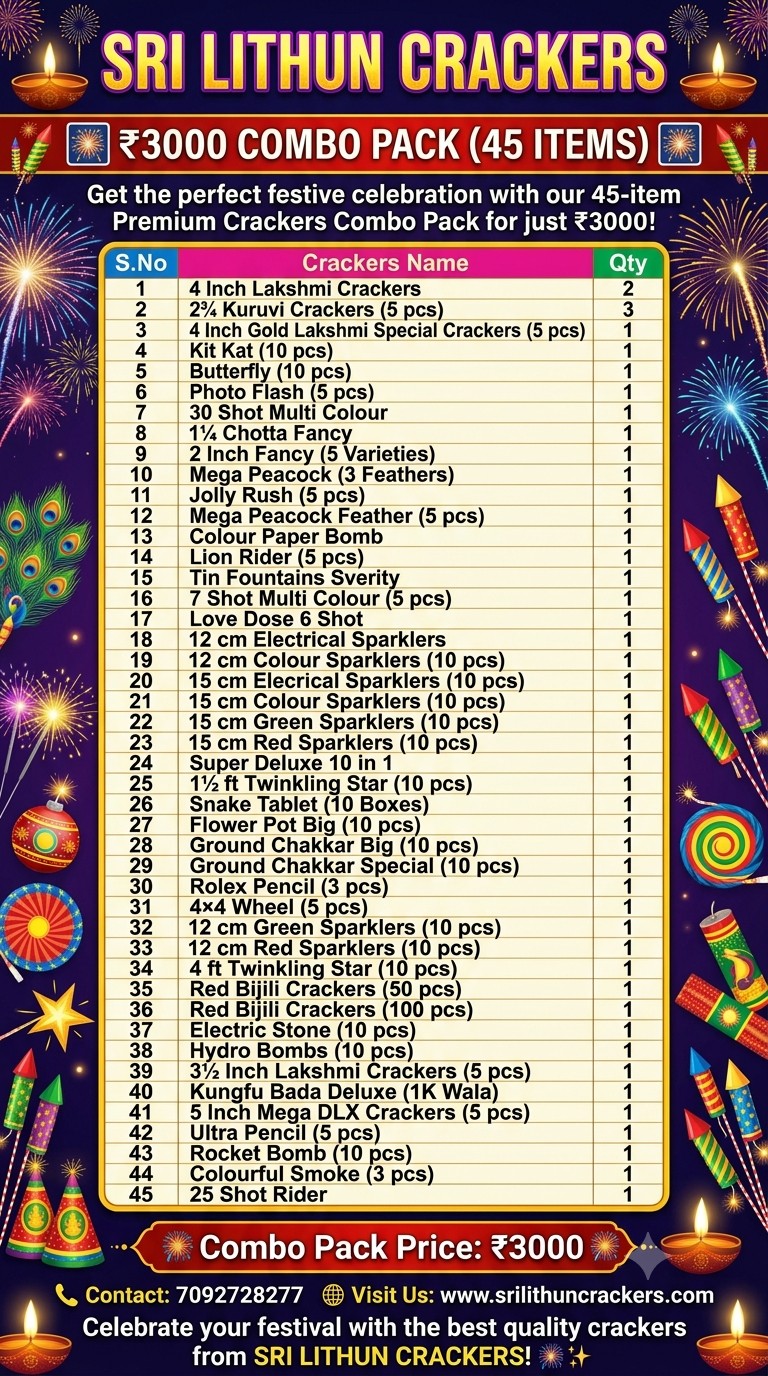 SRI LITHUN CRACKERS

₹3000 COMBO PACK (45 ITEMS)

Get the perfect festive celebration with our 45-item Premium Crackers Combo Pack for just ₹3000!

| S.No | Crackers Name | Qty |
|---|---|---|
| 1 | 4 Inch Lakshmi Crackers | 2 |
| 2 | 2¾ Kuruvi Crackers (5 pcs) | 3 |
| 3 | 4 Inch Gold Lakshmi Special Crackers (5 pcs) | 1 |
| 4 | Kit Kat (10 pcs) | 1 |
| 5 | Butterfly (10 pcs) | 1 |
| 6 | Photo Flash (5 pcs) | 1 |
| 7 | 30 Shot Multi Colour | 1 |
| 8 | 1¼ Chotta Fancy | 1 |
| 9 | 2 Inch Fancy (5 Varieties) | 1 |
| 10 | Mega Peacock (3 Feathers) | 1 |
| 11 | Jolly Rush (5 pcs) | 1 |
| 12 | Mega Peacock Feather (5 pcs) | 1 |
| 13 | Colour Paper Bomb | 1 |
| 14 | Lion Rider (5 pcs) | 1 |
| 15 | Tin Fountains Sverity | 1 |
| 16 | 7 Shot Multi Colour (5 pcs) | 1 |
| 17 | Love Dose 6 Shot | 1 |
| 18 | 12 cm Electrical Sparklers | 1 |
| 19 | 12 cm Colour Sparklers (10 pcs) | 1 |
| 20 | 15 cm Elecrical Sparklers (10 pcs) | 1 |
| 21 | 15 cm Colour Sparklers (10 pcs) | 1 |
| 22 | 15 cm Green Sparklers (10 pcs) | 1 |
| 23 | 15 cm Red Sparklers (10 pcs) | 1 |
| 24 | Super Deluxe 10 in 1 | 1 |
| 25 | 1½ ft Twinkling Star (10 pcs) | 1 |
| 26 | Snake Tablet (10 Boxes) | 1 |
| 27 | Flower Pot Big (10 pcs) | 1 |
| 28 | Ground Chakkar Big (10 pcs) | 1 |
| 29 | Ground Chakkar Special (10 pcs) | 1 |
| 30 | Rolex Pencil (3 pcs) | 1 |
| 31 | 4×4 Wheel (5 pcs) | 1 |
| 32 | 12 cm Green Sparklers (10 pcs) | 1 |
| 33 | 12 cm Red Sparklers (10 pcs) | 1 |
| 34 | 4 ft Twinkling Star (10 pcs) | 1 |
| 35 | Red Bijili Crackers (50 pcs) | 1 |
| 36 | Red Bijili Crackers (100 pcs) | 1 |
| 37 | Electric Stone (10 pcs) | 1 |
| 38 | Hydro Bombs (10 pcs) | 1 |
| 39 | 3½ Inch Lakshmi Crackers (5 pcs) | 1 |
| 40 | Kungfu Bada Deluxe (1K Wala) | 1 |
| 41 | 5 Inch Mega DLX Crackers (5 pcs) | 1 |
| 42 | Ultra Pencil (5 pcs) | 1 |
| 43 | Rocket Bomb (10 pcs) | 1 |
| 44 | Colourful Smoke (3 pcs) | 1 |
| 45 | 25 Shot Rider | 1 |

Combo Pack Price: ₹3000

Contact: 7092728277 Visit Us: www.srilithuncrackers.com

Celebrate your festival with the best quality crackers from SRI LITHUN CRACKERS!